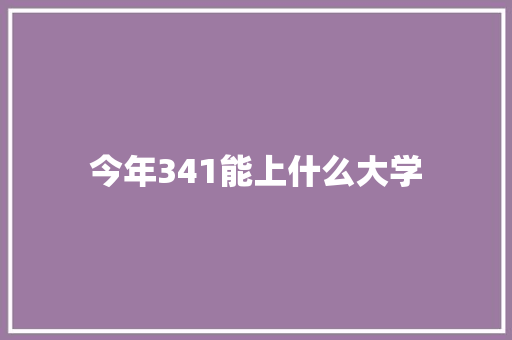 今年341能上什么大学